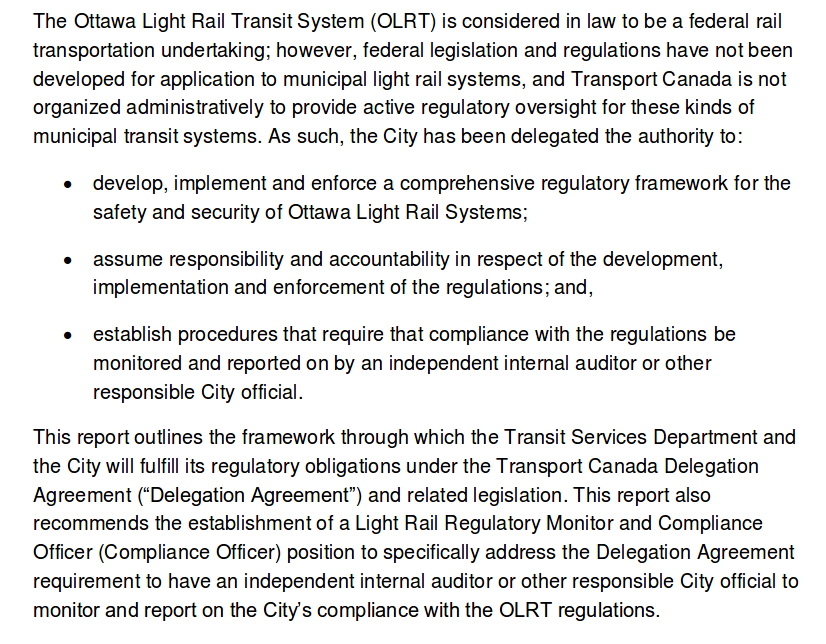 The Ottawa Light Rail Transit System (OLRT) is considered in law to be a federal rail transportation undertaking; however, federal legislation and regulations have not been developed for application to municipal light rail systems, and Transport Canada is not organized administratively to provide active regulatory oversight for these kinds of municipal transit systems. As such, the City has been delegated the authority to:

• develop, implement and enforce a comprehensive regulatory framework for the safety and security of Ottawa Light Rail Systems;

• assume responsibility and accountability in respect of the development, implementation and enforcement of the regulations; and,

• establish procedures that require that compliance with the regulations be monitored and reported on by an independent internal auditor or other responsible City official.

This report outlines the framework through which the Transit Services Department and the City will fulfill its regulatory obligations under the Transport Canada Delegation Agreement (“Delegation Agreement”) and related legislation. This report also recommends the establishment of a Light Rail Regulatory Monitor and Compliance Officer (Compliance Officer) position to specifically address the Delegation Agreement requirement to have an independent internal auditor or other responsible City official to monitor and report on the City’s compliance with the OLRT regulations.